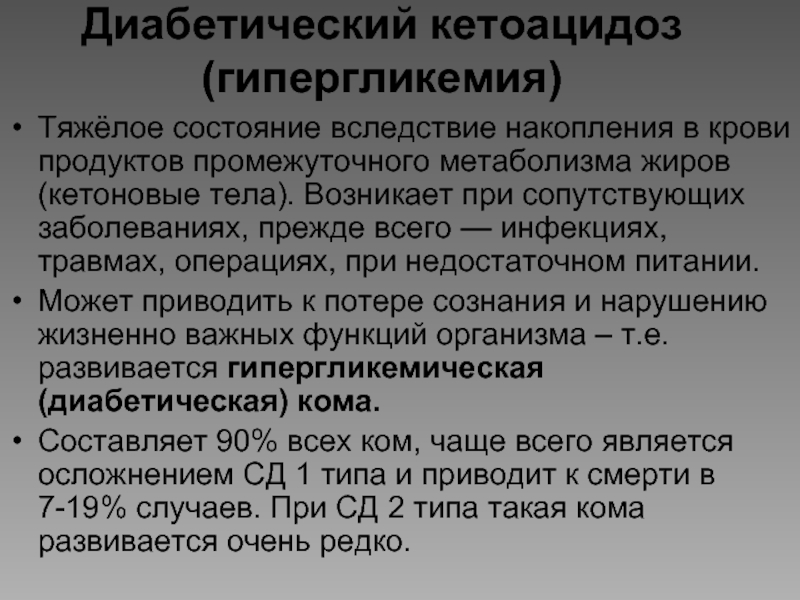 Диабетический кетоацидоз (гипергликемия)

• Тяжёлое состояние вследствие накопления в крови продуктов промежуточного метаболизма жиров (кетоновые тела). Возникает при сопутствующих заболеваниях, прежде всего — инфекциях, травмах, операциях, при недостаточном питании.
• Может приводить к потере сознания и нарушению жизненно важных функций организма – т.е. развивается гипергликемическая (диабетическая) кома.
• Составляет 90% всех ком, чаще всего является осложнением СД 1 типа и приводит к смерти в 7-19% случаев. При СД 2 типа такая кома развивается очень редко.